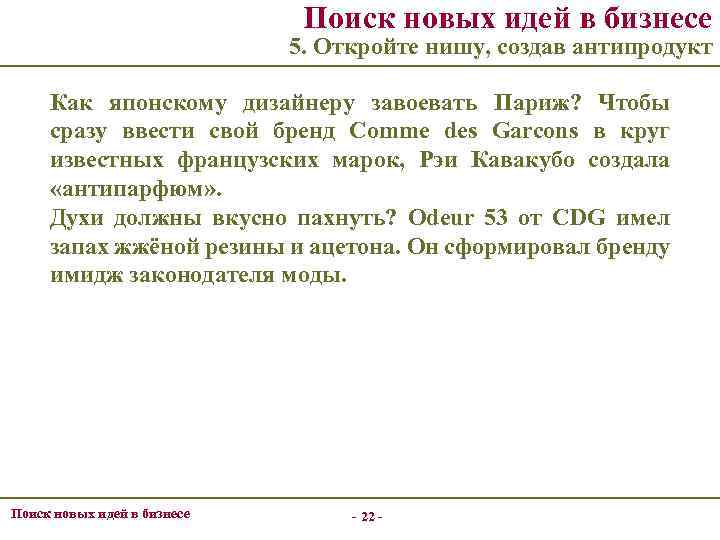 Поиск новых идей в бизнесе
5. Откройте нишу, создав антипродукт

Как японскому дизайнеру завоевать Париж? Чтобы сразу ввести свой бренд Comme des Garcons в круг известных французских марок, Рэи Кавакубо создала «антипарфюм».
Духи должны вкусно пахнуть? Odeur 53 от CDG имел запах жжёной резины и ацетона. Он сформировал бренду имидж законодателя моды.

Поиск новых идей в бизнесе

- 22 -